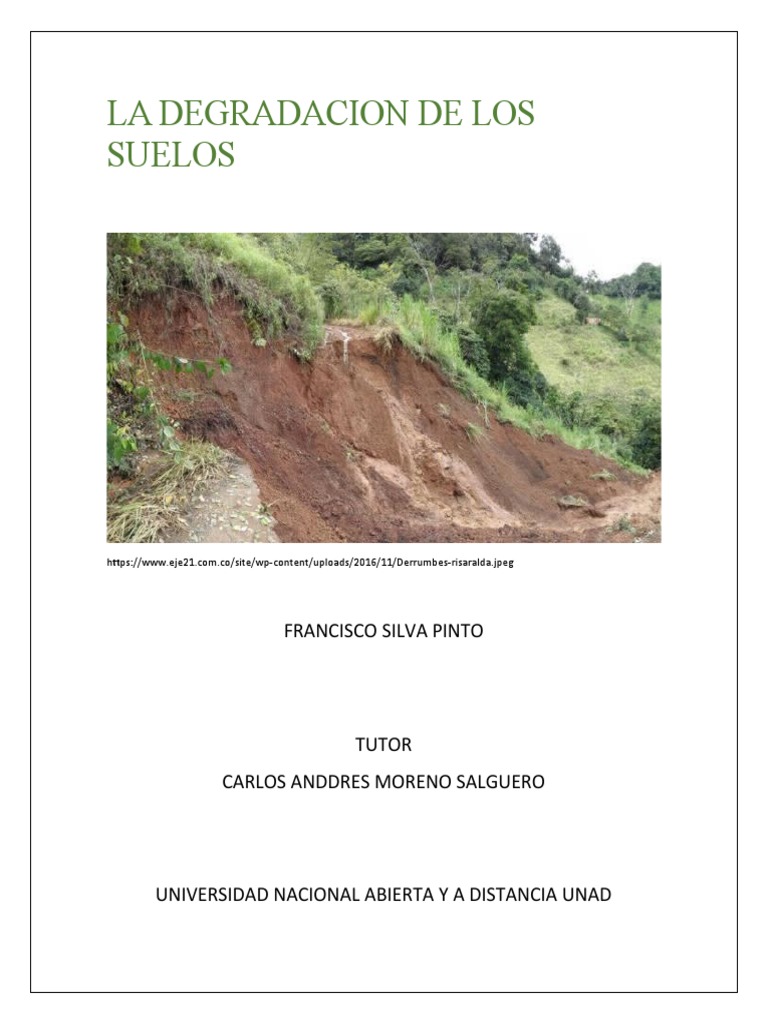 LA DEGRADACION DE LOS SUELOS

https://www.eje21.com.co/site/wp-content/uploads/2016/11/Derrumbes-risaralda.jpeg

FRANCISCO SILVA PINTO

TUTOR

CARLOS ANDDRES MORENO SALGUERO

UNIVERSIDAD NACIONAL ABIERTA Y A DISTANCIA UNAD